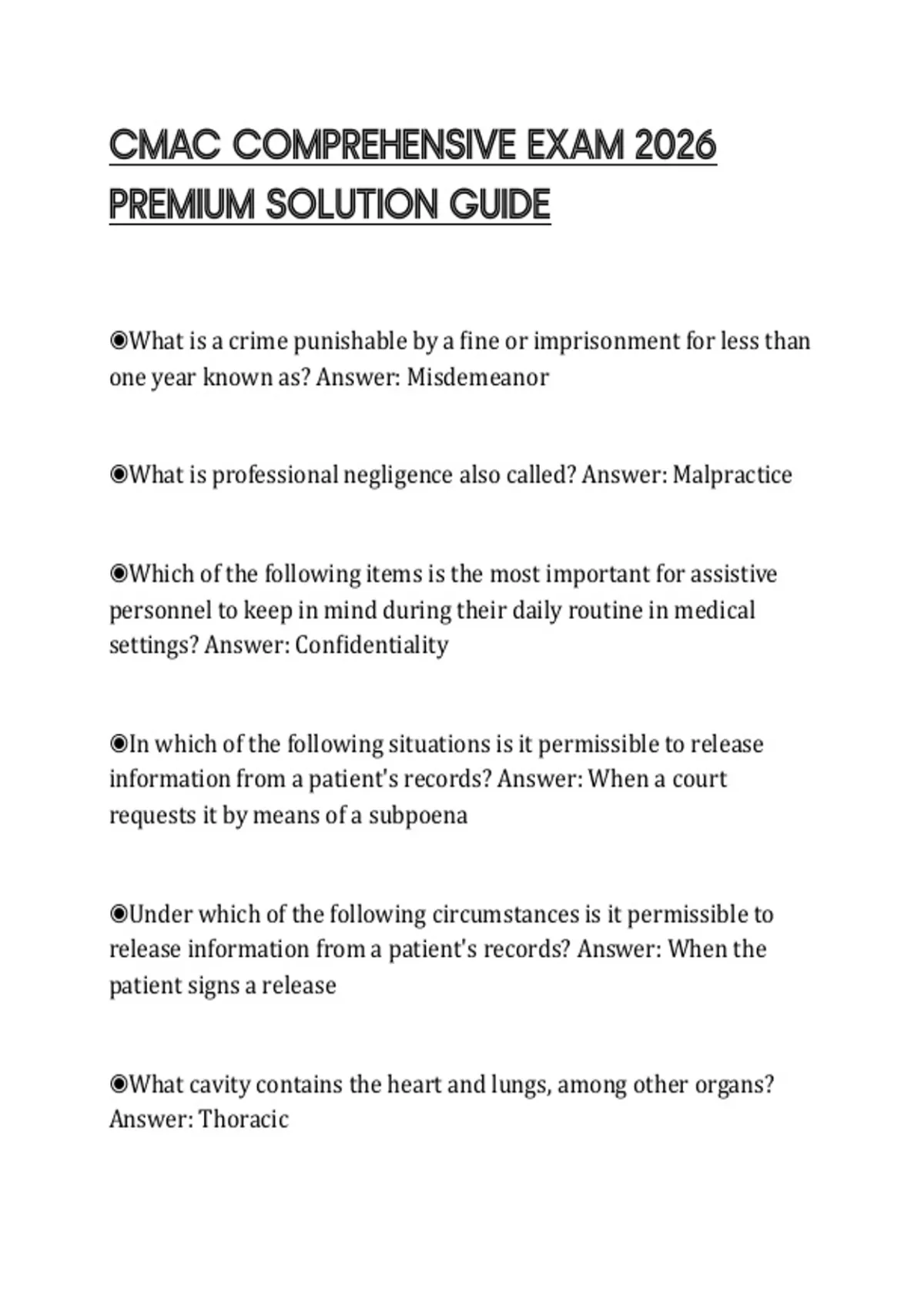 CMAC COMPREHENSIVE EXAM 2026 PREMIUM SOLUTION GUIDE

◉What is a crime punishable by a fine or imprisonment for less than one year known as? Answer: Misdemeanor

◉What is professional negligence also called? Answer: Malpractice

◉Which of the following items is the most important for assistive personnel to keep in mind during their daily routine in medical settings? Answer: Confidentiality

◉In which of the following situations is it permissible to release information from a patient's records? Answer: When a court requests it by means of a subpoena

◉Under which of the following circumstances is it permissible to release information from a patient's records? Answer: When the patient signs a release

◉What cavity contains the heart and lungs, among other organs? Answer: Thoracic